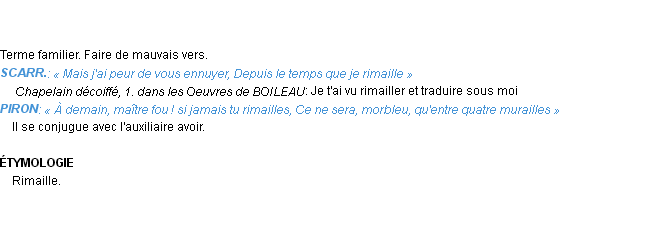 Terme familier. Faire de mauvais vers.
SCARR.: « Mais j'ai peur de vous ennuyer, Depuis le temps que je rimaille »
Chapelain décoiffé, 1. dans les Oeuvres de BOILEAU: Je t'ai vu rimailler et traduire sous moi
PIRON: « À demain, maître fou ! si jamais tu rimailles, Ce ne sera, morbleu, qu'entre quatre murailles »
Il se conjugue avec l'auxiliaire avoir.

ÉTYMOLOGIE
Rimaille.